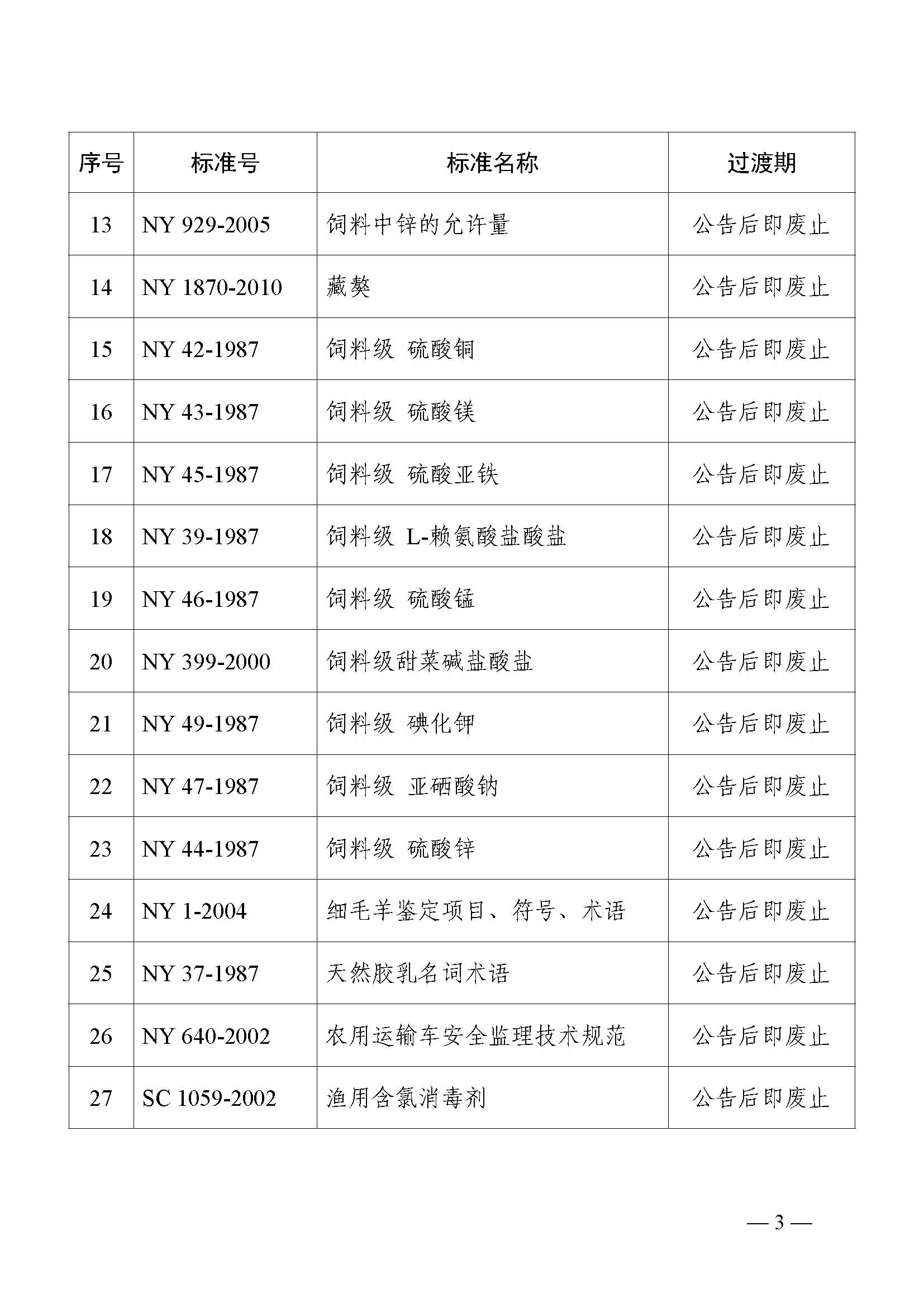 | 序号 | 标准号 | 标准名称 | 过渡期 |
|---|---|---|---|
| 13 | NY 929-2005 | 饲料中锌的允许量 | 公告后即废止 |
| 14 | NY 1870-2010 | 藏獒 | 公告后即废止 |
| 15 | NY 42-1987 | 饲料级 硫酸铜 | 公告后即废止 |
| 16 | NY 43-1987 | 饲料级 硫酸镁 | 公告后即废止 |
| 17 | NY 45-1987 | 饲料级 硫酸亚铁 | 公告后即废止 |
| 18 | NY 39-1987 | 饲料级 L-赖氨酸盐酸盐 | 公告后即废止 |
| 19 | NY 46-1987 | 饲料级 硫酸锰 | 公告后即废止 |
| 20 | NY 399-2000 | 饲料级甜菜碱盐酸盐 | 公告后即废止 |
| 21 | NY 49-1987 | 饲料级 碘化钾 | 公告后即废止 |
| 22 | NY 47-1987 | 饲料级 亚硒酸钠 | 公告后即废止 |
| 23 | NY 44-1987 | 饲料级 硫酸锌 | 公告后即废止 |
| 24 | NY 1-2004 | 细毛羊鉴定项目、符号、术语 | 公告后即废止 |
| 25 | NY 37-1987 | 天然胶乳名词术语 | 公告后即废止 |
| 26 | NY 640-2002 | 农用运输车安全监理技术规范 | 公告后即废止 |
| 27 | SC 1059-2002 | 渔用含氯消毒剂 | 公告后即废止 |

— 3 —